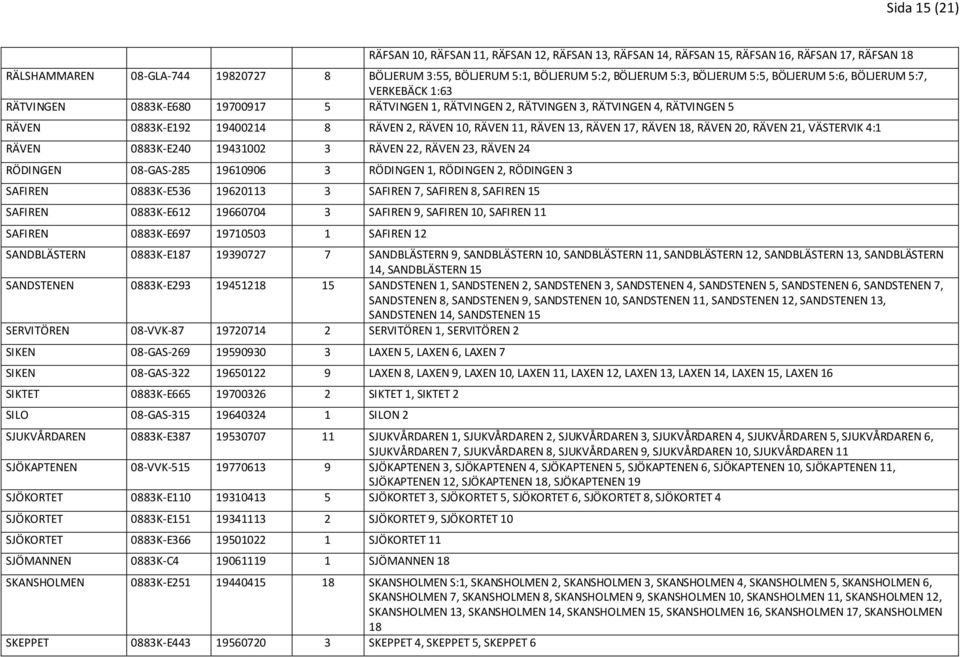 Sida 15 (21)

|  |  |  |  |  |
|---|---|---|---|---|
|  |  |  |  | RÄFSAN 10, RÄFSAN 11, RÄFSAN 12, RÄFSAN 13, RÄFSAN 14, RÄFSAN 15, RÄFSAN 16, RÄFSAN 17, RÄFSAN 18 |
| RÄLSHAMMAREN | 08-GLA-744 | 19820727 | 8 | BÖLJERUM 3:55, BÖLJERUM 5:1, BÖLJERUM 5:2, BÖLJERUM 5:3, BÖLJERUM 5:5, BÖLJERUM 5:6, BÖLJERUM 5:7, VERKEBÄCK 1:63 |
| RÄTVINGEN | 0883K-E680 | 19700917 | 5 | RÄTVINGEN 1, RÄTVINGEN 2, RÄTVINGEN 3, RÄTVINGEN 4, RÄTVINGEN 5 |
| RÄVEN | 0883K-E192 | 19400214 | 8 | RÄVEN 2, RÄVEN 10, RÄVEN 11, RÄVEN 13, RÄVEN 17, RÄVEN 18, RÄVEN 20, RÄVEN 21, VÄSTERVIK 4:1 |
| RÄVEN | 0883K-E240 | 19431002 | 3 | RÄVEN 22, RÄVEN 23, RÄVEN 24 |
| RÖDINGEN | 08-GAS-285 | 19610906 | 3 | RÖDINGEN 1, RÖDINGEN 2, RÖDINGEN 3 |
| SAFIREN | 0883K-E536 | 19620113 | 3 | SAFIREN 7, SAFIREN 8, SAFIREN 15 |
| SAFIREN | 0883K-E612 | 19660704 | 3 | SAFIREN 9, SAFIREN 10, SAFIREN 11 |
| SAFIREN | 0883K-E697 | 19710503 | 1 | SAFIREN 12 |
| SANDBLÄSTERN | 0883K-E187 | 19390727 | 7 | SANDBLÄSTERN 9, SANDBLÄSTERN 10, SANDBLÄSTERN 11, SANDBLÄSTERN 12, SANDBLÄSTERN 13, SANDBLÄSTERN 14, SANDBLÄSTERN 15 |
| SANDSTENEN | 0883K-E293 | 19451218 | 15 | SANDSTENEN 1, SANDSTENEN 2, SANDSTENEN 3, SANDSTENEN 4, SANDSTENEN 5, SANDSTENEN 6, SANDSTENEN 7, SANDSTENEN 8, SANDSTENEN 9, SANDSTENEN 10, SANDSTENEN 11, SANDSTENEN 12, SANDSTENEN 13, SANDSTENEN 14, SANDSTENEN 15 |
| SERVITÖREN | 08-VVK-87 | 19720714 | 2 | SERVITÖREN 1, SERVITÖREN 2 |
| SIKEN | 08-GAS-269 | 19590930 | 3 | LAXEN 5, LAXEN 6, LAXEN 7 |
| SIKEN | 08-GAS-322 | 19650122 | 9 | LAXEN 8, LAXEN 9, LAXEN 10, LAXEN 11, LAXEN 12, LAXEN 13, LAXEN 14, LAXEN 15, LAXEN 16 |
| SIKTET | 0883K-E665 | 19700326 | 2 | SIKTET 1, SIKTET 2 |
| SILO | 08-GAS-315 | 19640324 | 1 | SILON 2 |
| SJUKVÅRDAREN | 0883K-E387 | 19530707 | 11 | SJUKVÅRDAREN 1, SJUKVÅRDAREN 2, SJUKVÅRDAREN 3, SJUKVÅRDAREN 4, SJUKVÅRDAREN 5, SJUKVÅRDAREN 6, SJUKVÅRDAREN 7, SJUKVÅRDAREN 8, SJUKVÅRDAREN 9, SJUKVÅRDAREN 10, SJUKVÅRDAREN 11 |
| SJÖKAPTENEN | 08-VVK-515 | 19770613 | 9 | SJÖKAPTENEN 3, SJÖKAPTENEN 4, SJÖKAPTENEN 5, SJÖKAPTENEN 6, SJÖKAPTENEN 10, SJÖKAPTENEN 11, SJÖKAPTENEN 12, SJÖKAPTENEN 18, SJÖKAPTENEN 19 |
| SJÖKORTET | 0883K-E110 | 19310413 | 5 | SJÖKORTET 3, SJÖKORTET 5, SJÖKORTET 6, SJÖKORTET 8, SJÖKORTET 4 |
| SJÖKORTET | 0883K-E151 | 19341113 | 2 | SJÖKORTET 9, SJÖKORTET 10 |
| SJÖKORTET | 0883K-E366 | 19501022 | 1 | SJÖKORTET 11 |
| SJÖMANNEN | 0883K-C4 | 19061119 | 1 | SJÖMANNEN 18 |
| SKANSHOLMEN | 0883K-E251 | 19440415 | 18 | SKANSHOLMEN S:1, SKANSHOLMEN 2, SKANSHOLMEN 3, SKANSHOLMEN 4, SKANSHOLMEN 5, SKANSHOLMEN 6, SKANSHOLMEN 7, SKANSHOLMEN 8, SKANSHOLMEN 9, SKANSHOLMEN 10, SKANSHOLMEN 11, SKANSHOLMEN 12, SKANSHOLMEN 13, SKANSHOLMEN 14, SKANSHOLMEN 15, SKANSHOLMEN 16, SKANSHOLMEN 17, SKANSHOLMEN 18 |
| SKEPPET | 0883K-E443 | 19560720 | 3 | SKEPPET 4, SKEPPET 5, SKEPPET 6 |